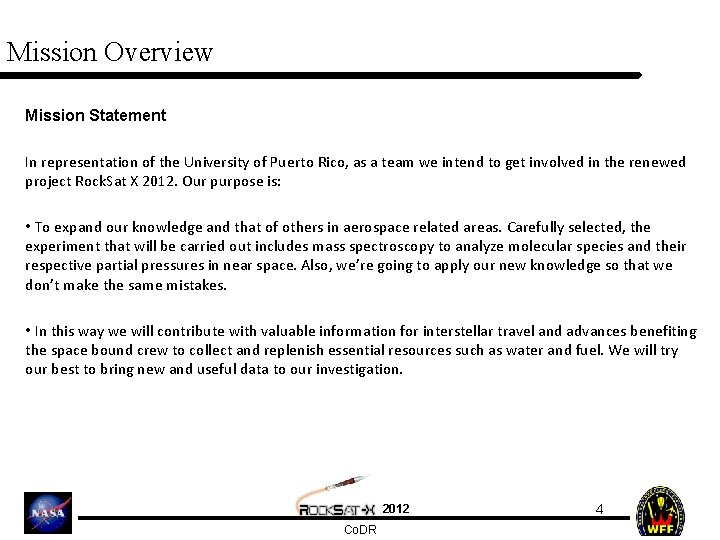 Mission Overview

Mission Statement

In representation of the University of Puerto Rico, as a team we intend to get involved in the renewed project RockSat X 2012. Our purpose is:

• To expand our knowledge and that of others in aerospace related areas. Carefully selected, the experiment that will be carried out includes mass spectroscopy to analyze molecular species and their respective partial pressures in near space. Also, we're going to apply our new knowledge so that we don't make the same mistakes.

• In this way we will contribute with valuable information for interstellar travel and advances benefiting the space bound crew to collect and replenish essential resources such as water and fuel. We will try our best to bring new and useful data to our investigation.

NASA

ROCKSAT-X 2012

CoDR

4

WFF